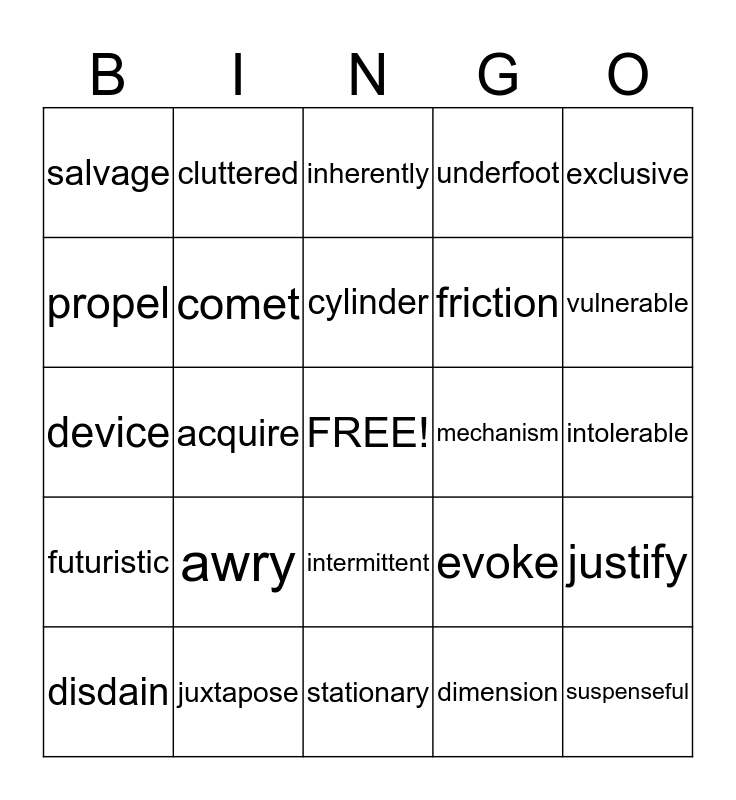 | B | I | N | G | O |
|---|---|---|---|---|
| salvage | cluttered | inherently | underfoot | exclusive |
| propel | comet | cylinder | friction | vulnerable |
| device | acquire | FREE! | mechanism | intolerable |
| futuristic | awry | intermittent | evoke | justify |
| disdain | juxtapose | stationary | dimension | suspenseful |